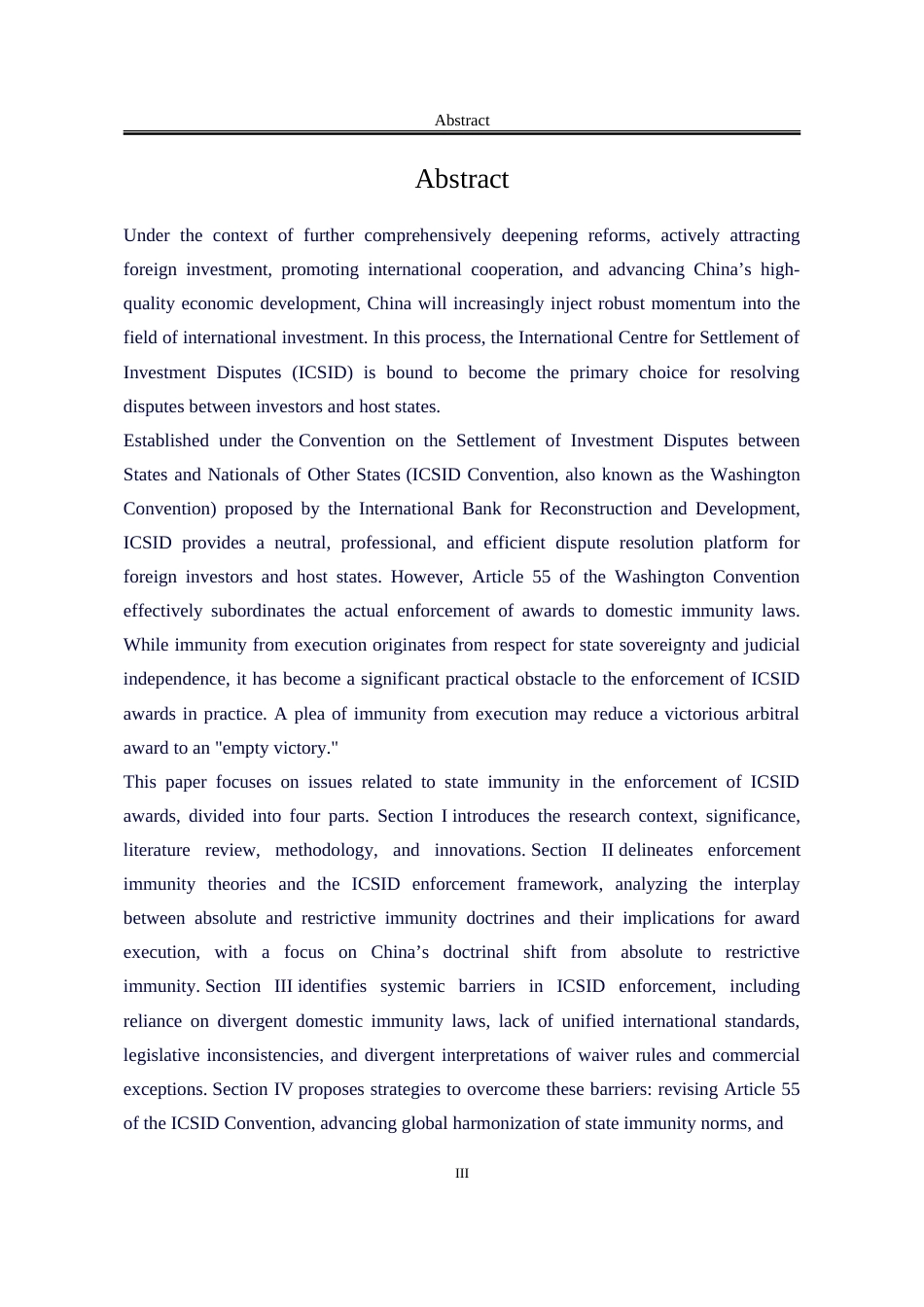 Abstract

Abstract

Under the context of further comprehensively deepening reforms, actively attracting foreign investment, promoting international cooperation, and advancing China’s high-quality economic development, China will increasingly inject robust momentum into the field of international investment. In this process, the International Centre for Settlement of Investment Disputes (ICSID) is bound to become the primary choice for resolving disputes between investors and host states.

Established under the Convention on the Settlement of Investment Disputes between States and Nationals of Other States (ICSID Convention, also known as the Washington Convention) proposed by the International Bank for Reconstruction and Development, ICSID provides a neutral, professional, and efficient dispute resolution platform for foreign investors and host states. However, Article 55 of the Washington Convention effectively subordinates the actual enforcement of awards to domestic immunity laws. While immunity from execution originates from respect for state sovereignty and judicial independence, it has become a significant practical obstacle to the enforcement of ICSID awards in practice. A plea of immunity from execution may reduce a victorious arbitral award to an "empty victory."

This paper focuses on issues related to state immunity in the enforcement of ICSID awards, divided into four parts. Section I introduces the research context, significance, literature review, methodology, and innovations. Section II delineates enforcement immunity theories and the ICSID enforcement framework, analyzing the interplay between absolute and restrictive immunity doctrines and their implications for award execution, with a focus on China’s doctrinal shift from absolute to restrictive immunity. Section III identifies systemic barriers in ICSID enforcement, including reliance on divergent domestic immunity laws, lack of unified international standards, legislative inconsistencies, and divergent interpretations of waiver rules and commercial exceptions. Section IV proposes strategies to overcome these barriers: revising Article 55 of the ICSID Convention, advancing global harmonization of state immunity norms, and

III